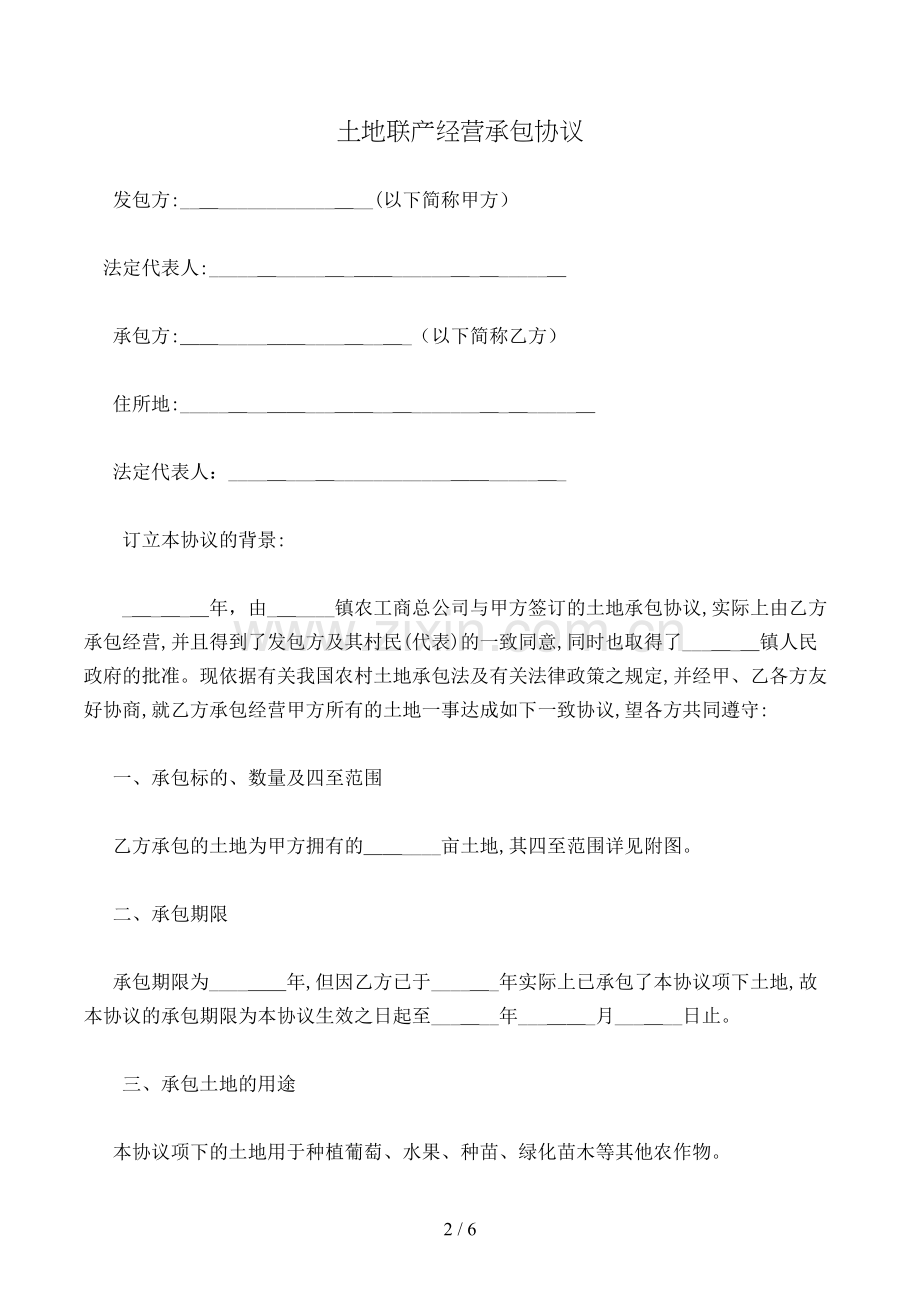 土地联产经营承包协议

发包方:____(以下简称甲方)

法定代表人:____

承包方:____(以下简称乙方)

住所地:____

法定代表人:____

订立本协议的背景:

____年,由____镇农工商总公司与甲方签订的土地承包协议,实际上由乙方承包经营,并且得到了发包方及其村民(代表)的一致同意,同时也取得了____镇人民政府的批准。现依据有关我国农村土地承包法及有关法律政策之规定,并经甲、乙各方友好协商,就乙方承包经营甲方所有的土地一事达成如下一致协议,望各方共同遵守:

一、承包标的、数量及四至范围

乙方承包的土地为甲方拥有的____亩土地,其四至范围详见附图。

二、承包期限

承包期限为____年,但因乙方已于____年实际上已承包了本协议项下土地,故本协议的承包期限为本协议生效之日起至____年____月____日止。

三、承包土地的用途

本协议项下的土地用于种植葡萄、水果、种苗、绿化苗木等其他农作物。

2 / 6

www.zixin.com.cn